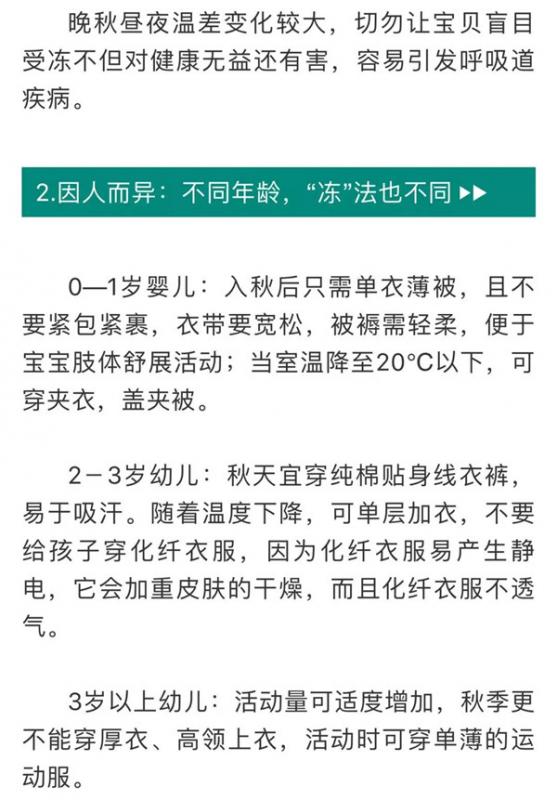 晚秋昼夜温差变化较大，切勿让宝贝盲目受冻不但对健康无益还有害，容易引发呼吸道疾病。

2.因人而异：不同年龄，“冻”法也不同 ▶▶

0—1岁婴儿：入秋后只需单衣薄被，且不要紧包紧裹，衣带要宽松，被褥需轻柔，便于宝宝肢体舒展活动；当室温降至20°C以下，可穿夹衣，盖夹被。

2－3岁幼儿：秋天宜穿纯棉贴身线衣裤，易于吸汗。随着温度下降，可单层加衣，不要给孩子穿化纤衣服，因为化纤衣服易产生静电，它会加重皮肤的干燥，而且化纤衣服不透气。

3岁以上幼儿：活动量可适度增加，秋季更不能穿厚衣、高领上衣，活动时可穿单薄的运动服。